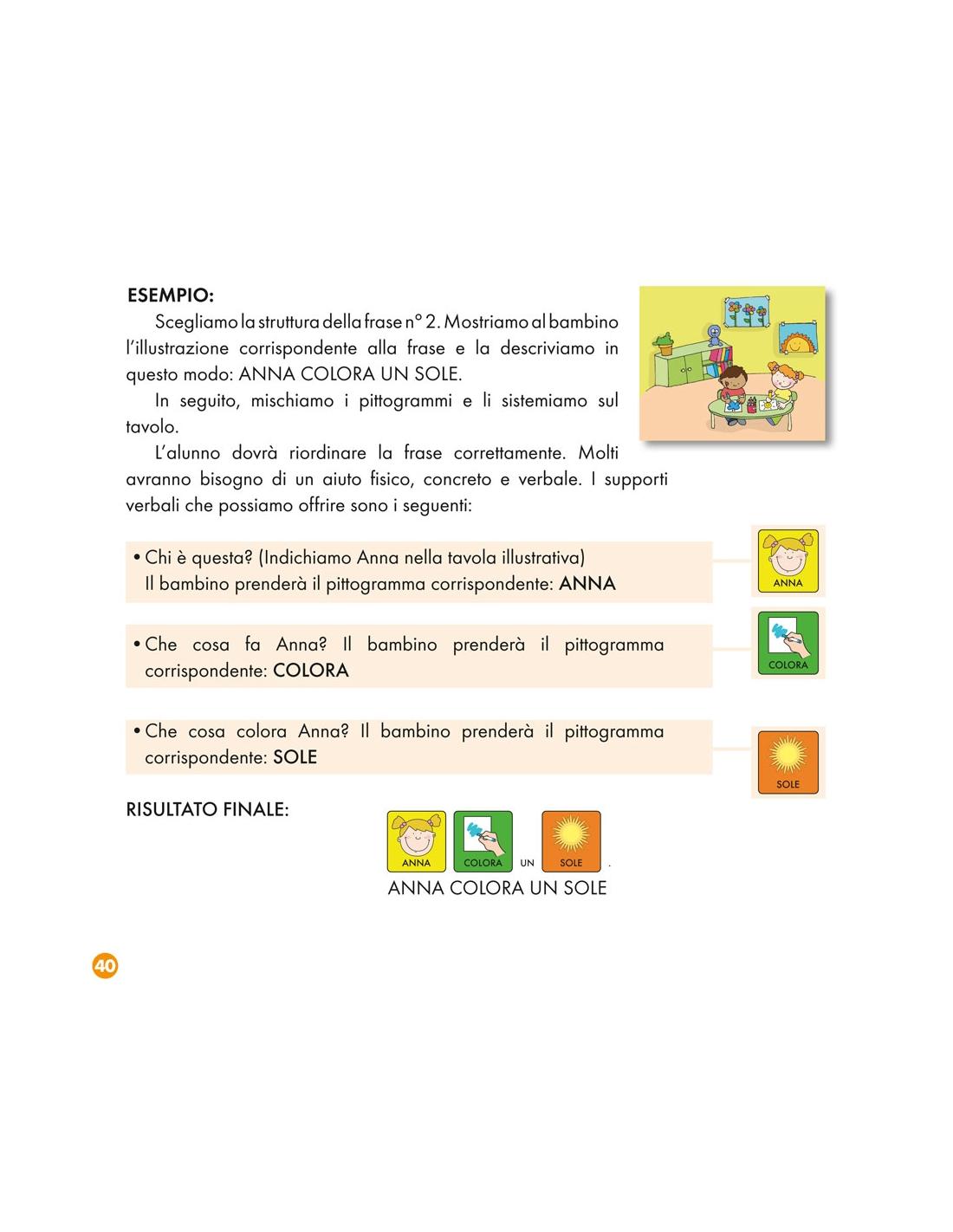 ESEMPIO:

Scegliamo la struttura della frase n° 2. Mostriamo al bambino l'illustrazione corrispondente alla frase e la descriviamo in questo modo: ANNA COLORA UN SOLE.

In seguito, mischiamo i pittogrammi e li sistemiamo sul tavolo.

L'alunno dovrà riordinare la frase correttamente. Molti avranno bisogno di un aiuto fisico, concreto e verbale. I supporti verbali che possiamo offrire sono i seguenti:

• Chi è questa? (Indichiamo Anna nella tavola illustrativa) Il bambino prenderà il pittogramma corrispondente: ANNA

ANNA

• Che cosa fa Anna? Il bambino prenderà il pittogramma corrispondente: COLORA

COLORA

• Che cosa colora Anna? Il bambino prenderà il pittogramma corrispondente: SOLE

SOLE

RISULTATO FINALE:

ANNA COLORA UN SOLE .

ANNA COLORA UN SOLE

40